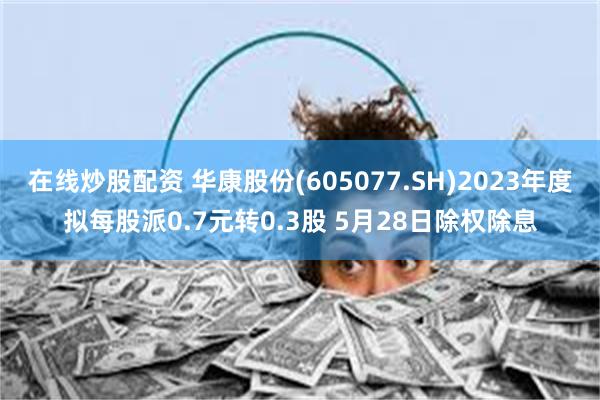 在线炒股配资 华康股份(605077.SH)2023年度拟每股派0.7元转0.3股 5月28日除权除息